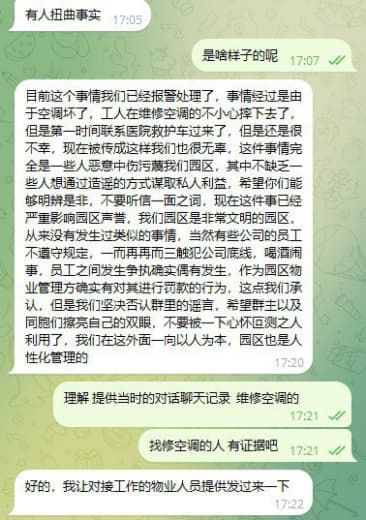 有人扭曲事实 17:05

是啥样子的呢 17:07

目前这个事情我们已经报警处理了，事情经过是由于空调坏了，工人在维修空调的不小心摔下去了，但是第一时间联系医院救护车过来了，但是还是很不幸，现在被传成这样我们也很无辜，这件事情完全是一些人恶意中伤污蔑我们园区，其中不缺乏一些人想通过造谣的方式谋取私人利益，希望你们能够明辨是非，不要听信一面之词，现在这件事已经严重影响园区声誉，我们园区是非常文明的园区，从来没有发生过类似的事情，当然有些公司的员工不遵守规定，一而再再而三触犯公司底线，喝酒闹事，员工之间发生争执确实偶有发生，作为园区物业管理方确实有对其进行罚款的行为，这点我们承认，但是我们坚决否认群里的谣言，希望群主以及同胞们擦亮自己的双眼，不要被一下心怀叵测之人利用了，我们在这外面一向以人为本，园区也是人性化管理的 17:20

理解 提供当时的对话聊天记录 维修空调的 17:21

找修空调的人 有证据吧 17:21

好的，我让对接工作的物业人员提供发过来一下 17:22